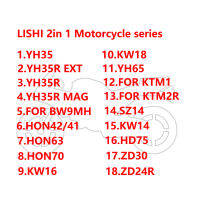 LISHI 2in 1 Motorcycle series

1.YH35
2.YH35R EXT
3.YH35R
4.YH35R MAG
5.FOR BW9MH
6.HON42/41
7.HON63
8.HON70
9.KW16

10.KW18
11.YH65
12.FOR KTM1
13.FOR KTM2R
14.SZ14
15.KW14
16.HD75
17.ZD30
18.ZD24R